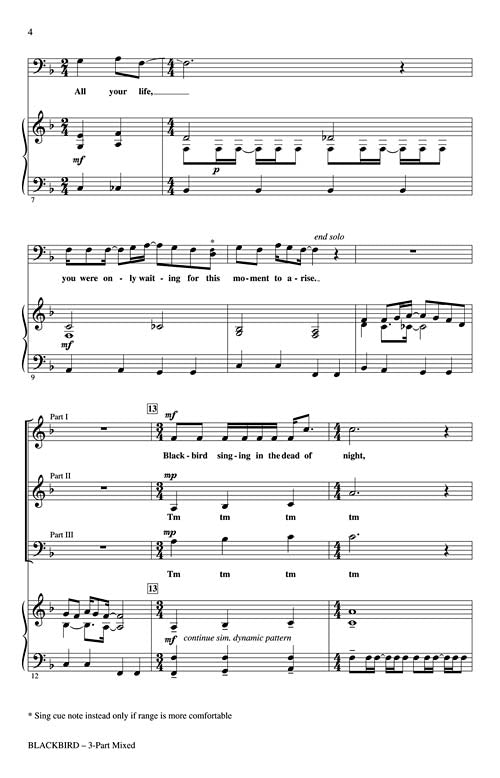 4

All your life,

mf

p

7

*

end solo

you were on - ly wait - ing for this mo - ment to a - rise.

mf

9

Part I

13

mf

Black - bird sing - ing in the dead of night,

Part II

mp

Tm tm tm tm

Part III

mp

Tm tm tm tm

13

mf

continue sim. dynamic pattern

12

* Sing cue note instead only if range is more comfortable

BLACKBIRD – 3-Part Mixed